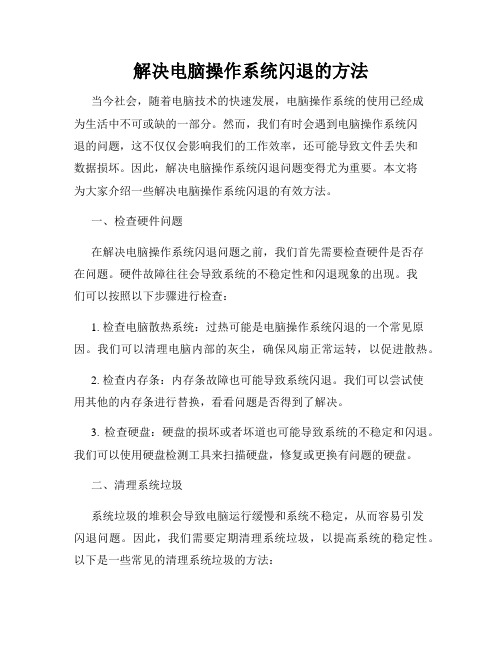 解决电脑操作系统闪退的方法

当今社会，随着电脑技术的快速发展，电脑操作系统的使用已经成为生活中不可或缺的一部分。然而，我们有时会遇到电脑操作系统闪退的问题，这不仅仅会影响我们的工作效率，还可能导致文件丢失和数据损坏。因此，解决电脑操作系统闪退问题变得尤为重要。本文将为大家介绍一些解决电脑操作系统闪退的有效方法。

一、检查硬件问题

在解决电脑操作系统闪退问题之前，我们首先需要检查硬件是否存在问题。硬件故障往往会导致系统的不稳定性和闪退现象的出现。我们可以按照以下步骤进行检查：

1. 检查电脑散热系统：过热可能是电脑操作系统闪退的一个常见原因。我们可以清理电脑内部的灰尘，确保风扇正常运转，以促进散热。

2. 检查内存条：内存条故障也可能导致系统闪退。我们可以尝试使用其他的内存条进行替换，看看问题是否得到了解决。

3. 检查硬盘：硬盘的损坏或者坏道也可能导致系统的不稳定和闪退。我们可以使用硬盘检测工具来扫描硬盘，修复或更换有问题的硬盘。

二、清理系统垃圾

系统垃圾的堆积会导致电脑运行缓慢和系统不稳定，从而容易引发闪退问题。因此，我们需要定期清理系统垃圾，以提高系统的稳定性。以下是一些常见的清理系统垃圾的方法：